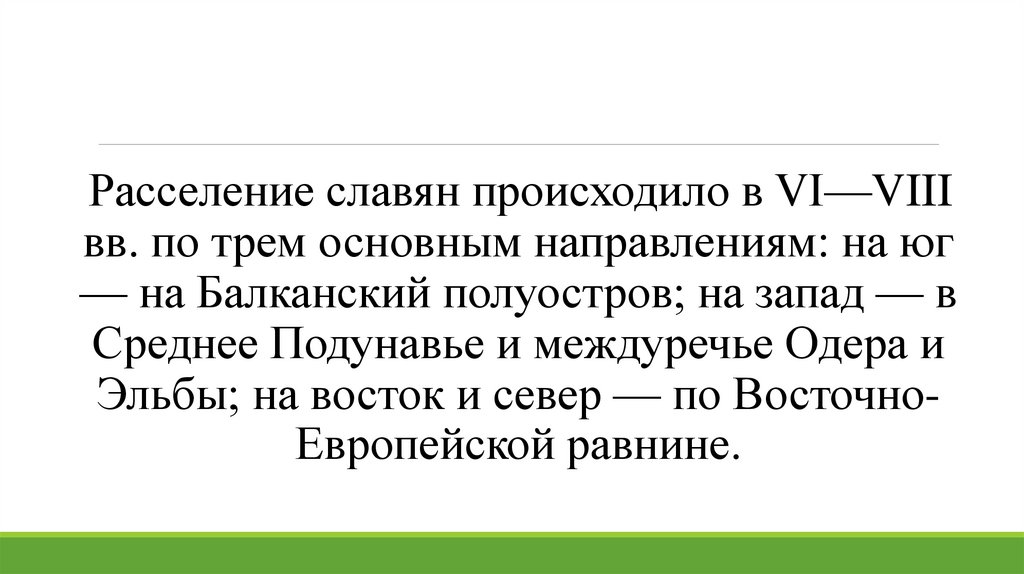 Расселение славян происходило в VI—VIII вв. по трем основным направлениям: на юг — на Балканский полуостров; на запад — в Среднее Подунавье и междуречье Одера и Эльбы; на восток и север — по Восточно-Европейской равнине.